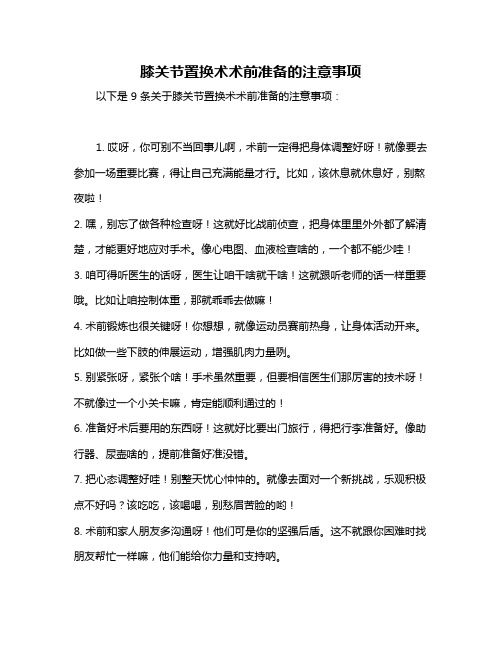 膝关节置换术术前准备的注意事项

以下是 9 条关于膝关节置换术术前准备的注意事项：

1. 哎呀，你可别不当回事儿啊，术前一定得把身体调整好呀！就像要去参加一场重要比赛，得让自己充满能量才行。比如，该休息就休息好，别熬夜啦！

2. 嘿，别忘了做各种检查呀！这就好比战前侦查，把身体里里外外都了解清楚，才能更好地应对手术。像心电图、血液检查啥的，一个都不能少哇！

3. 咱可得听医生的话呀，医生让咱干啥就干啥！这就跟听老师的话一样重要哦。比如让咱控制体重，那就乖乖去做嘛！

4. 术前锻炼也很关键呀！你想想，就像运动员赛前热身，让身体活动开来。比如做一些下肢的伸展运动，增强肌肉力量咧。

5. 别紧张呀，紧张个啥！手术虽然重要，但要相信医生们那厉害的技术呀！不就像过一个小关卡嘛，肯定能顺利通过的！

6. 准备好术后要用的东西呀！这就好比要出门旅行，得把行李准备好。像助行器、尿壶啥的，提前准备好准没错。

7. 把心态调整好哇！别整天忧心忡忡的。就像去面对一个新挑战，乐观积极点不好吗？该吃吃，该喝喝，别愁眉苦脸的哟！

8. 术前和家人朋友多沟通呀！他们可是你的坚强后盾。这不就跟你困难时找朋友帮忙一样嘛，他们能给你力量和支持呐。